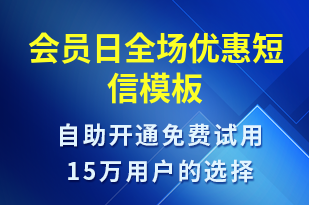 会员日全场优惠短信模板

自助开通免费试用
15万用户的选择